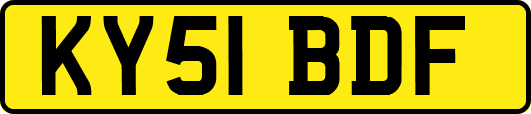 KY51 BDF